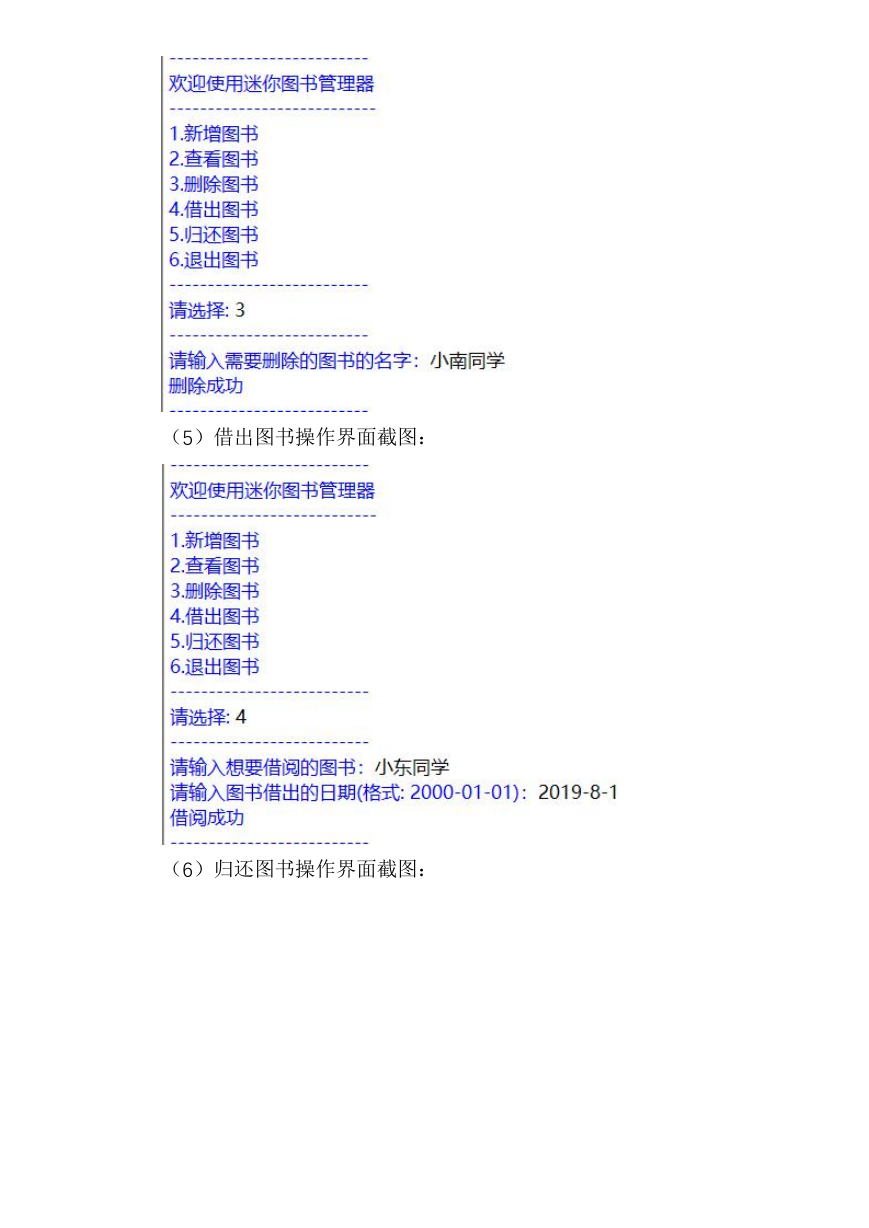 --------------------------
欢迎使用迷你图书管理器
---------------------------
1.新增图书
2.查看图书
3.删除图书
4.借出图书
5.归还图书
6.退出图书
--------------------------
请选择: 3
--------------------------
请输入需要删除的图书的名字：小南同学
删除成功
--------------------------

（5）借出图书操作界面截图：

--------------------------
欢迎使用迷你图书管理器
---------------------------
1.新增图书
2.查看图书
3.删除图书
4.借出图书
5.归还图书
6.退出图书
--------------------------
请选择: 4
--------------------------
请输入想要借阅的图书：小东同学
请输入图书借出的日期(格式: 2000-01-01)：2019-8-1
借阅成功
--------------------------

（6）归还图书操作界面截图：